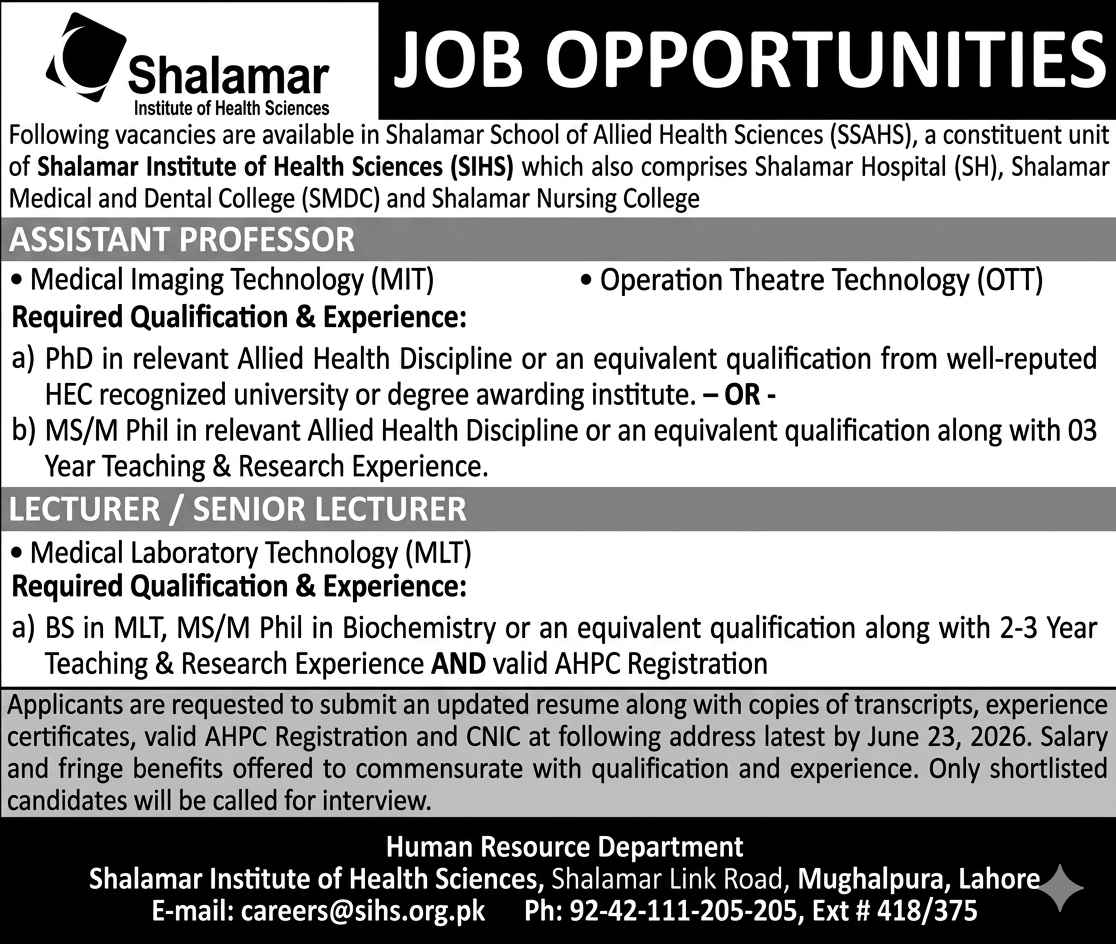 Shalamar
Institute of Health Sciences

JOB OPPORTUNITIES

Following vacancies are available in Shalamar School of Allied Health Sciences (SSAHS), a constituent unit of Shalamar Institute of Health Sciences (SIHS) which also comprises Shalamar Hospital (SH), Shalamar Medical and Dental College (SMDC) and Shalamar Nursing College

ASSISTANT PROFESSOR

• Medical Imaging Technology (MIT)
• Operation Theatre Technology (OTT)

Required Qualification & Experience:

a) PhD in relevant Allied Health Discipline or an equivalent qualification from well-reputed HEC recognized university or degree awarding institute. – OR -
b) MS/M Phil in relevant Allied Health Discipline or an equivalent qualification along with 03 Year Teaching & Research Experience.

LECTURER / SENIOR LECTURER

• Medical Laboratory Technology (MLT)

Required Qualification & Experience:

a) BS in MLT, MS/M Phil in Biochemistry or an equivalent qualification along with 2-3 Year Teaching & Research Experience AND valid AHPC Registration

Applicants are requested to submit an updated resume along with copies of transcripts, experience certificates, valid AHPC Registration and CNIC at following address latest by June 23, 2026. Salary and fringe benefits offered to commensurate with qualification and experience. Only shortlisted candidates will be called for interview.

Human Resource Department
Shalamar Institute of Health Sciences, Shalamar Link Road, Mughalpura, Lahore
E-mail: careers@sihs.org.pk Ph: 92-42-111-205-205, Ext # 418/375